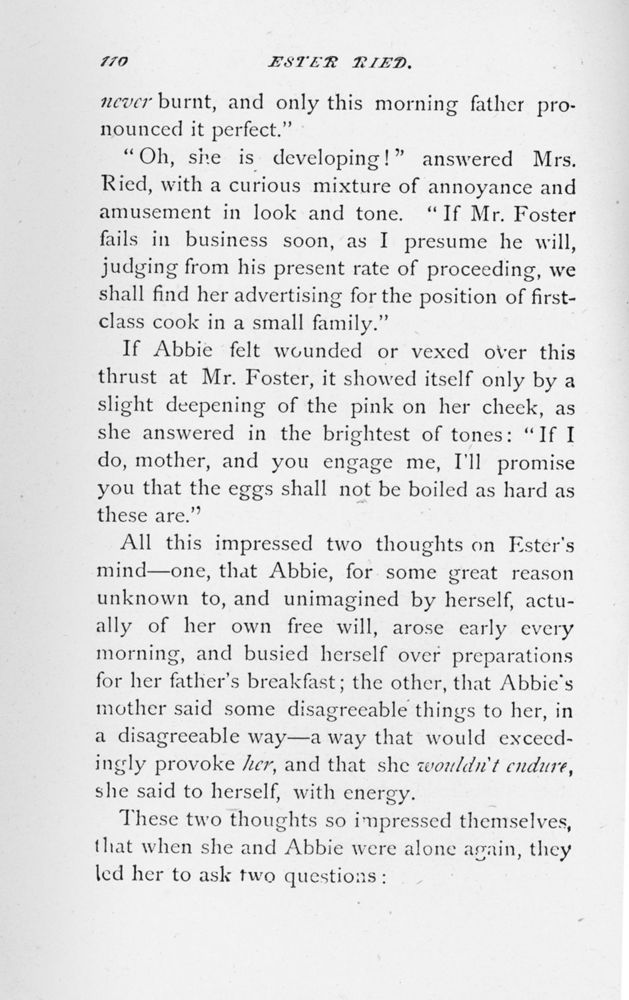 110 ESTER RIED.

never burnt, and only this morning father pronounced it perfect."

"Oh, she is developing!" answered Mrs. Ried, with a curious mixture of annoyance and amusement in look and tone. "If Mr. Foster fails in business soon, as I presume he will, judging from his present rate of proceeding, we shall find her advertising for the position of first-class cook in a small family."

If Abbie felt wounded or vexed over this thrust at Mr. Foster, it showed itself only by a slight deepening of the pink on her cheek, as she answered in the brightest of tones: "If I do, mother, and you engage me, I'll promise you that the eggs shall not be boiled as hard as these are."

All this impressed two thoughts on Ester's mind—one, that Abbie, for some great reason unknown to, and unimagined by herself, actually of her own free will, arose early every morning, and busied herself over preparations for her father's breakfast; the other, that Abbie's mother said some disagreeable things to her, in a disagreeable way—a way that would exceedingly provoke her, and that she wouldn't endure, she said to herself, with energy.

These two thoughts so impressed themselves, that when she and Abbie were alone again, they led her to ask two questions: